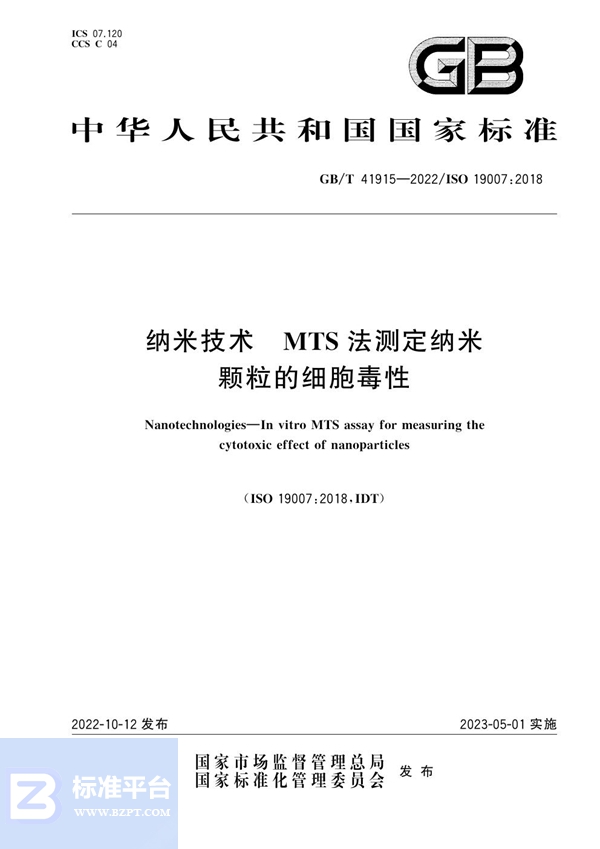 ICS 07.120
CCS C 04

GB

中华人民共和国国家标准

GB/T 41915—2022/ISO 19007:2018

纳米技术　MTS 法测定纳米颗粒的细胞毒性

Nanotechnologies—In vitro MTS assay for measuring the cytotoxic effect of nanoparticles

(ISO 19007:2018,IDT)

2022-10-12 发布

2023-05-01 实施

国家市场监督管理总局
国家标准化管理委员会
发布

标准平台
WWW.BZPT.COM